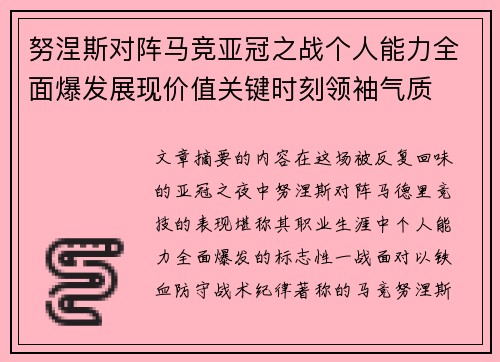 努涅斯对阵马竞亚冠之战个人能力全面爆发展现价值关键时刻领袖气质

文章摘要的内容在这场被反复回味的亚冠之夜中努涅斯对阵马德里竞技的表现堪称其职业生涯中个人能力全面爆发的标志性一战面对以铁血防守战术纪律著称的马竞努涅斯